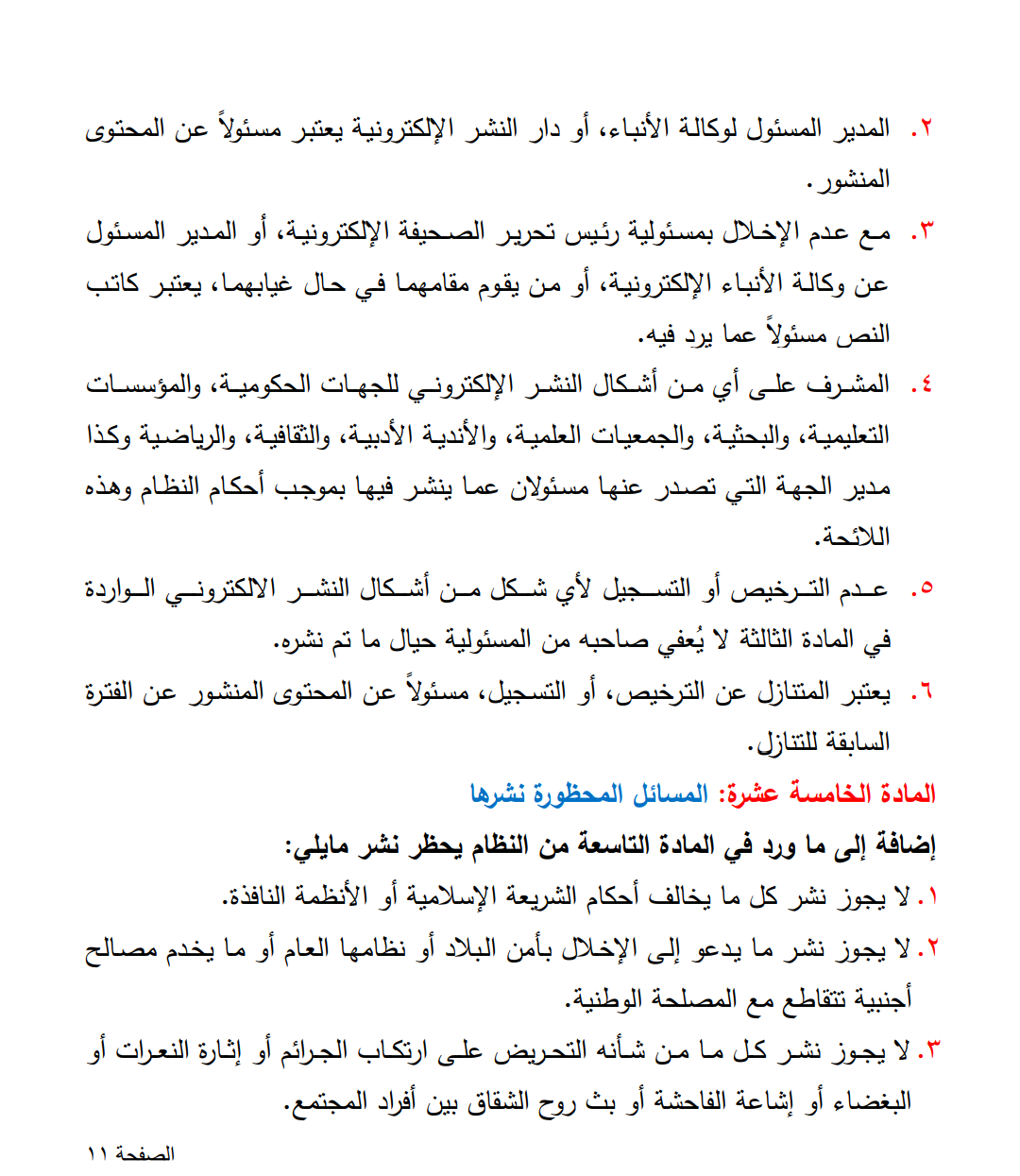 ٢. المدير المسئول لوكالة الأنباء، أو دار النشر الإلكترونية يعتبر مسئولاً عن المحتوى المنشور.

٣. مع عدم الإخلال بمسئولية رئيس تحرير الصحيفة الإلكترونية، أو المدير المسئول عن وكالة الأنباء الإلكترونية، أو من يقوم مقامهما في حال غيابهما، يعتبر كاتب النص مسئولاً عما يرد فيه.

٤. المشرف على أي من أشكال النشر الإلكتروني للجهات الحكومية، والمؤسسات التعليمية، والبحثية، والجمعيات العلمية، والأندية الأدبية، والثقافية، والرياضية وكذا مدير الجهة التي تصدر عنها مسئولان عما ينشر فيها بموجب أحكام النظام وهذه اللائحة.

٥. عدم الترخيص أو التسجيل لأي شكل من أشكال النشر الالكتروني الواردة في المادة الثالثة لا يُعفي صاحبه من المسئولية حيال ما تم نشره.

٦. يعتبر المتنازل عن الترخيص، أو التسجيل، مسئولاً عن المحتوى المنشور عن الفترة السابقة للتنازل.

المادة الخامسة عشرة: المسائل المحظورة نشرها

إضافة إلى ما ورد في المادة التاسعة من النظام يحظر نشر مايلي:

١. لا يجوز نشر كل ما يخالف أحكام الشريعة الإسلامية أو الأنظمة النافذة.

٢. لا يجوز نشر ما يدعو إلى الإخلال بأمن البلاد أو نظامها العام أو ما يخدم مصالح أجنبية تتقاطع مع المصلحة الوطنية.

٣. لا يجوز نشر كل ما من شأنه التحريض على ارتكاب الجرائم أو إثارة النعرات أو البغضاء أو إشاعة الفاحشة أو بث روح الشقاق بين أفراد المجتمع.

الصفحة ١١